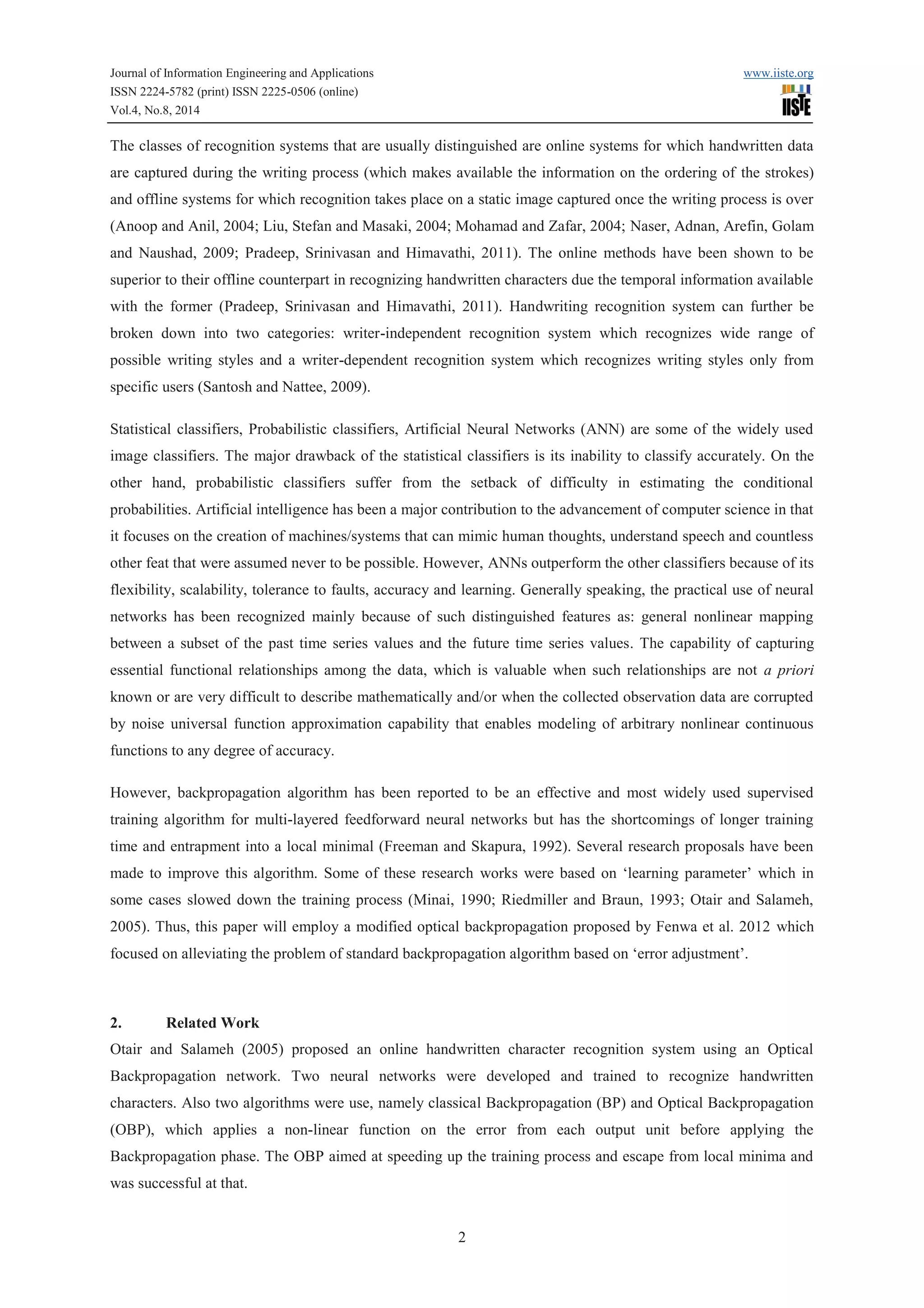 Journal of Information Engineering and Applications
ISSN 2224-5782 (print) ISSN 2225-0506 (online)
Vol.4, No.8, 2014

www.iiste.org
IISTE

The classes of recognition systems that are usually distinguished are online systems for which handwritten data are captured during the writing process (which makes available the information on the ordering of the strokes) and offline systems for which recognition takes place on a static image captured once the writing process is over (Anoop and Anil, 2004; Liu, Stefan and Masaki, 2004; Mohamad and Zafar, 2004; Naser, Adnan, Arefin, Golam and Naushad, 2009; Pradeep, Srinivasan and Himavathi, 2011). The online methods have been shown to be superior to their offline counterpart in recognizing handwritten characters due the temporal information available with the former (Pradeep, Srinivasan and Himavathi, 2011). Handwriting recognition system can further be broken down into two categories: writer-independent recognition system which recognizes wide range of possible writing styles and a writer-dependent recognition system which recognizes writing styles only from specific users (Santosh and Nattee, 2009).

Statistical classifiers, Probabilistic classifiers, Artificial Neural Networks (ANN) are some of the widely used image classifiers. The major drawback of the statistical classifiers is its inability to classify accurately. On the other hand, probabilistic classifiers suffer from the setback of difficulty in estimating the conditional probabilities. Artificial intelligence has been a major contribution to the advancement of computer science in that it focuses on the creation of machines/systems that can mimic human thoughts, understand speech and countless other feat that were assumed never to be possible. However, ANNs outperform the other classifiers because of its flexibility, scalability, tolerance to faults, accuracy and learning. Generally speaking, the practical use of neural networks has been recognized mainly because of such distinguished features as: general nonlinear mapping between a subset of the past time series values and the future time series values. The capability of capturing essential functional relationships among the data, which is valuable when such relationships are not a priori known or are very difficult to describe mathematically and/or when the collected observation data are corrupted by noise universal function approximation capability that enables modeling of arbitrary nonlinear continuous functions to any degree of accuracy.

However, backpropagation algorithm has been reported to be an effective and most widely used supervised training algorithm for multi-layered feedforward neural networks but has the shortcomings of longer training time and entrapment into a local minimal (Freeman and Skapura, 1992). Several research proposals have been made to improve this algorithm. Some of these research works were based on ‘learning parameter’ which in some cases slowed down the training process (Minai, 1990; Riedmiller and Braun, 1993; Otair and Salameh, 2005). Thus, this paper will employ a modified optical backpropagation proposed by Fenwa et al. 2012 which focused on alleviating the problem of standard backpropagation algorithm based on ‘error adjustment’.

2. Related Work
Otair and Salameh (2005) proposed an online handwritten character recognition system using an Optical Backpropagation network. Two neural networks were developed and trained to recognize handwritten characters. Also two algorithms were use, namely classical Backpropagation (BP) and Optical Backpropagation (OBP), which applies a non-linear function on the error from each output unit before applying the Backpropagation phase. The OBP aimed at speeding up the training process and escape from local minima and was successful at that.

2